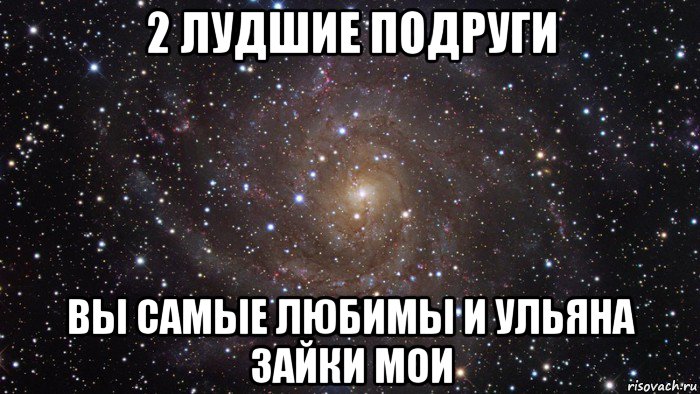 2 ЛУДШИЕ ПОДРУГИ

ВЫ САМЫЕ ЛЮБИМЫ И УЛЬЯНА ЗАЙКИ МОИ

risovach.ru